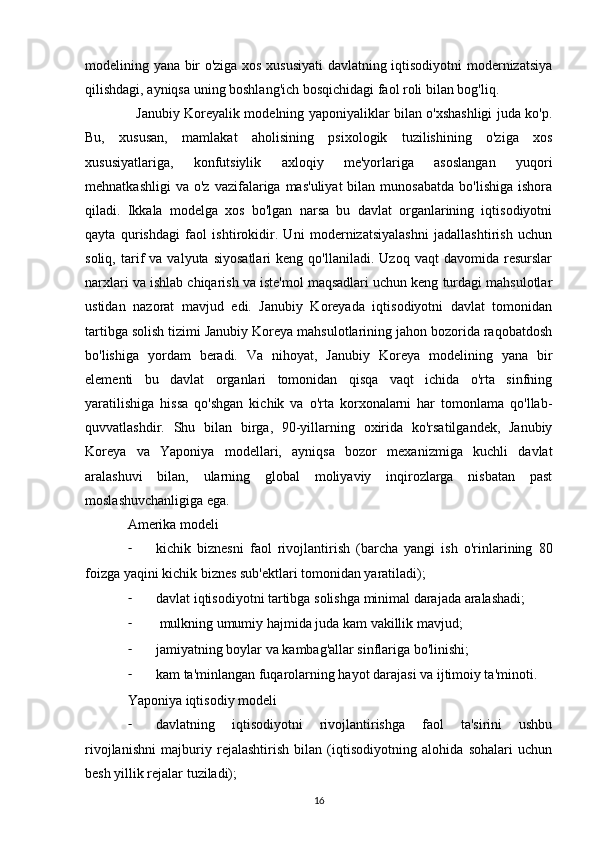 modelining yana bir o'ziga xos xususiyati davlatning iqtisodiyotni modernizatsiya qilishdagi, ayniqsa uning boshlang'ich bosqichidagi faol roli bilan bog'liq.

Janubiy Koreyalik modelning yaponiyaliklar bilan o'xshashligi juda ko'p. Bu, xususan, mamlakat aholisining psixologik tuzilishining o'ziga xos xususiyatlariga, konfutsiylik axloqiy me'yorlariga asoslangan yuqori mehnatkashligi va o'z vazifalariga mas'uliyat bilan munosabatda bo'lishiga ishora qiladi. Ikkala modelga xos bo'lgan narsa bu davlat organlarining iqtisodiyotni qayta qurishdagi faol ishtirokidir. Uni modernizatsiyalashni jadallashtirish uchun soliq, tarif va valyuta siyosatlari keng qo'llaniladi. Uzoq vaqt davomida resurslar narxlari va ishlab chiqarish va iste'mol maqsadlari uchun keng turdagi mahsulotlar ustidan nazorat mavjud edi. Janubiy Koreyada iqtisodiyotni davlat tomonidan tartibga solish tizimi Janubiy Koreya mahsulotlarining jahon bozorida raqobatdosh bo'lishiga yordam beradi. Va nihoyat, Janubiy Koreya modelining yana bir elementi bu davlat organlari tomonidan qisqa vaqt ichida o'rta sinfning yaratilishiga hissa qo'shgan kichik va o'rta korxonalarni har tomonlama qo'llab-quvvatlashdir. Shu bilan birga, 90-yillarning oxirida ko'rsatilgandek, Janubiy Koreya va Yaponiya modellari, ayniqsa bozor mexanizmiga kuchli davlat aralashuvi bilan, ularning global moliyaviy inqirozlarga nisbatan past moslashuvchanligiga ega.

Amerika modeli

- kichik biznesni faol rivojlantirish (barcha yangi ish o'rinlarining 80 foizga yaqini kichik biznes sub'ektlari tomonidan yaratiladi);

- davlat iqtisodiyotni tartibga solishga minimal darajada aralashadi;

- mulkning umumiy hajmida juda kam vakillik mavjud;

- jamiyatning boylar va kambag'allar sinflariga bo'linishi;

- kam ta'minlangan fuqarolarning hayot darajasi va ijtimoiy ta'minoti.

Yaponiya iqtisodiy modeli

- davlatning iqtisodiyotni rivojlantirishga faol ta'sirini ushbu rivojlanishni majburiy rejalashtirish bilan (iqtisodiyotning alohida sohalari uchun besh yillik rejalar tuziladi);

16